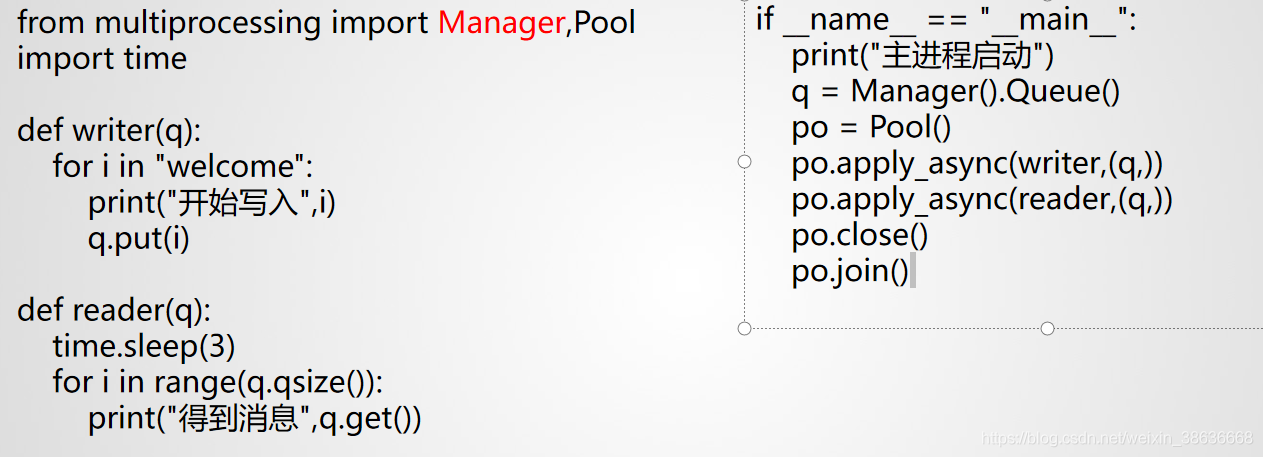 from multiprocessing import Manager,Pool
import time

def writer(q):
    for i in "welcome":
        print("开始写入",i)
        q.put(i)

def reader(q):
    time.sleep(3)
    for i in range(q.qsize()):
        print("得到消息",q.get())

if __name__ == "__main__":
    print("主进程启动")
    q = Manager().Queue()
    po = Pool()
    po.apply_async(writer,(q,))
    po.apply_async(reader,(q,))
    po.close()
    po.join()

https://blog.csdn.net/weixin_38636668